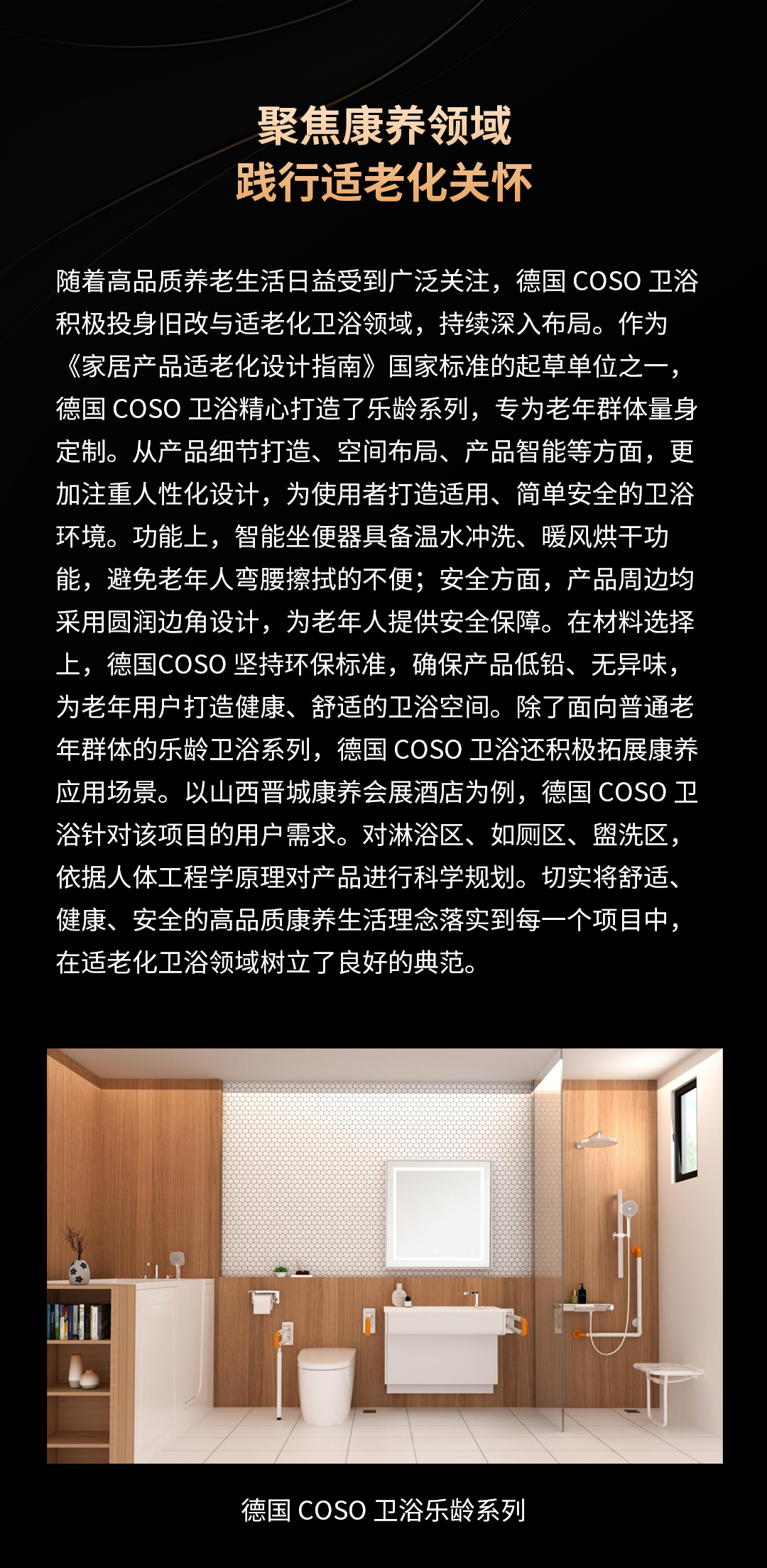 聚焦康养领域
践行适老化关怀

随着高品质养老生活日益受到广泛关注，德国 COSO 卫浴积极投身旧改与适老化卫浴领域，持续深入布局。作为《家居产品适老化设计指南》国家标准的起草单位之一，德国 COSO 卫浴精心打造了乐龄系列，专为老年群体量身定制。从产品细节打造、空间布局、产品智能等方面，更加注重人性化设计，为使用者打造适用、简单安全的卫浴环境。功能上，智能坐便器具备温水冲洗、暖风烘干功能，避免老年人弯腰擦拭的不便；安全方面，产品周边均采用圆润边角设计，为老年人提供安全保障。在材料选择上，德国COSO 坚持环保标准，确保产品低铅、无异味，为老年用户打造健康、舒适的卫浴空间。除了面向普通老年群体的乐龄卫浴系列，德国 COSO 卫浴还积极拓展康养应用场景。以山西晋城康养会展酒店为例，德国 COSO 卫浴针对该项目的用户需求。对淋浴区、如厕区、盥洗区，依据人体工程学原理对产品进行科学规划。切实将舒适、健康、安全的高品质康养生活理念落实到每一个项目中，在适老化卫浴领域树立了良好的典范。

德国 COSO 卫浴乐龄系列